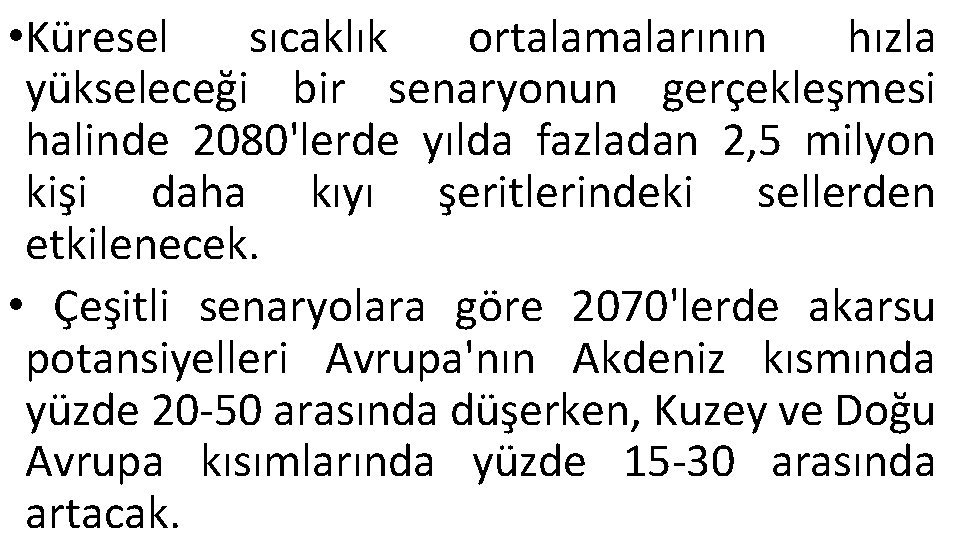 •Küresel sıcaklık ortalamalarının hızla yükseleceği bir senaryonun gerçekleşmesi halinde 2080'lerde yılda fazladan 2,5 milyon kişi daha kıyı şeritlerindeki sellerden etkilenecek.

• Çeşitli senaryolara göre 2070'lerde akarsu potansiyelleri Avrupa'nın Akdeniz kısmında yüzde 20-50 arasında düşerken, Kuzey ve Doğu Avrupa kısımlarında yüzde 15-30 arasında artacak.